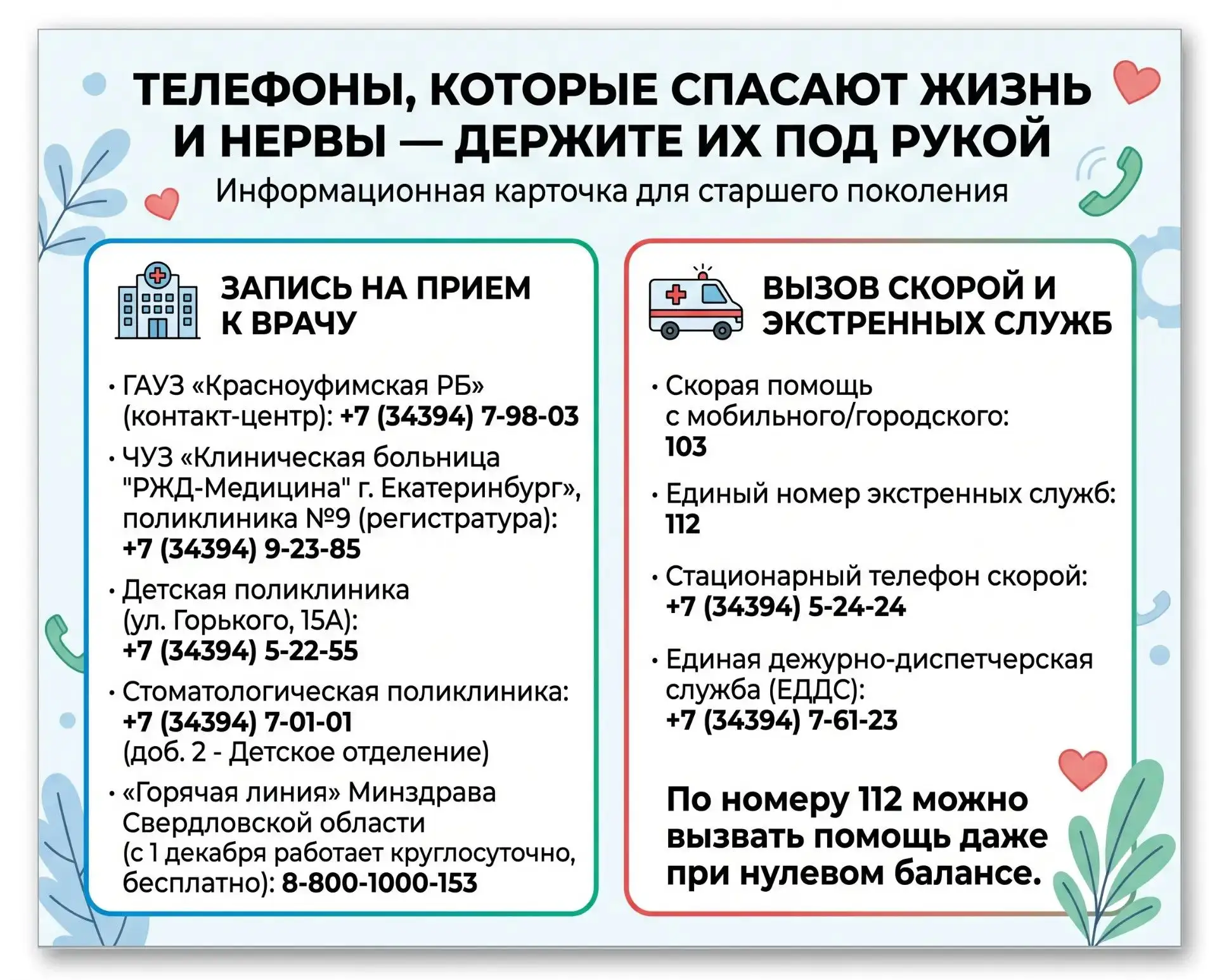 ТЕЛЕФОНЫ, КОТОРЫЕ СПАСАЮТ ЖИЗНЬ И НЕРВЫ — ДЕРЖИТЕ ИХ ПОД РУКОЙ

Информационная карточка для старшего поколения

ЗАПИСЬ НА ПРИЕМ К ВРАЧУ

• ГАУЗ «Красноуфимская РБ» (контакт-центр): +7 (34394) 7-98-03

• ЧУЗ «Клиническая больница "РЖД-Медицина" г. Екатеринбург», поликлиника №9 (регистратура): +7 (34394) 9-23-85

• Детская поликлиника (ул. Горького, 15А): +7 (34394) 5-22-55

• Стоматологическая поликлиника: +7 (34394) 7-01-01 (доб. 2 - Детское отделение)

• «Горячая линия» Минздрава Свердловской области (с 1 декабря работает круглосуточно, бесплатно): 8-800-1000-153

ВЫЗОВ СКОРОЙ И ЭКСТРЕННЫХ СЛУЖБ

• Скорая помощь с мобильного/городского: 103

• Единый номер экстренных служб: 112

• Стационарный телефон скорой: +7 (34394) 5-24-24

• Единая дежурно-диспетчерская служба (ЕДДС): +7 (34394) 7-61-23

По номеру 112 можно вызвать помощь даже при нулевом балансе.